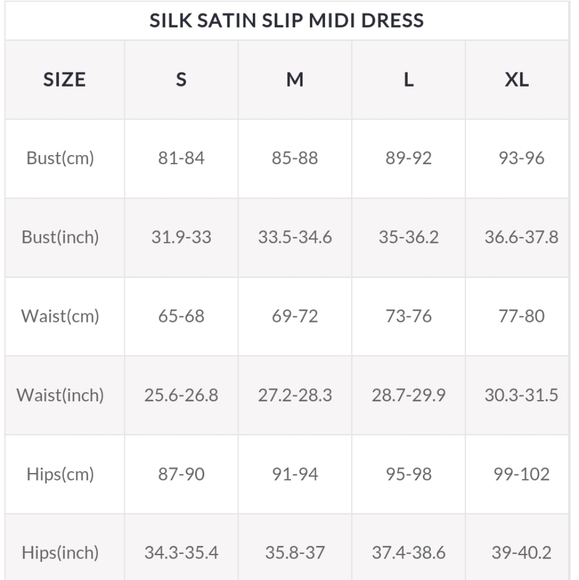 SILK SATIN SLIP MIDI DRESS

| SIZE | S | M | L | XL |
|---|---|---|---|---|
| Bust(cm) | 81-84 | 85-88 | 89-92 | 93-96 |
| Bust(inch) | 31.9-33 | 33.5-34.6 | 35-36.2 | 36.6-37.8 |
| Waist(cm) | 65-68 | 69-72 | 73-76 | 77-80 |
| Waist(inch) | 25.6-26.8 | 27.2-28.3 | 28.7-29.9 | 30.3-31.5 |
| Hips(cm) | 87-90 | 91-94 | 95-98 | 99-102 |
| Hips(inch) | 34.3-35.4 | 35.8-37 | 37.4-38.6 | 39-40.2 |